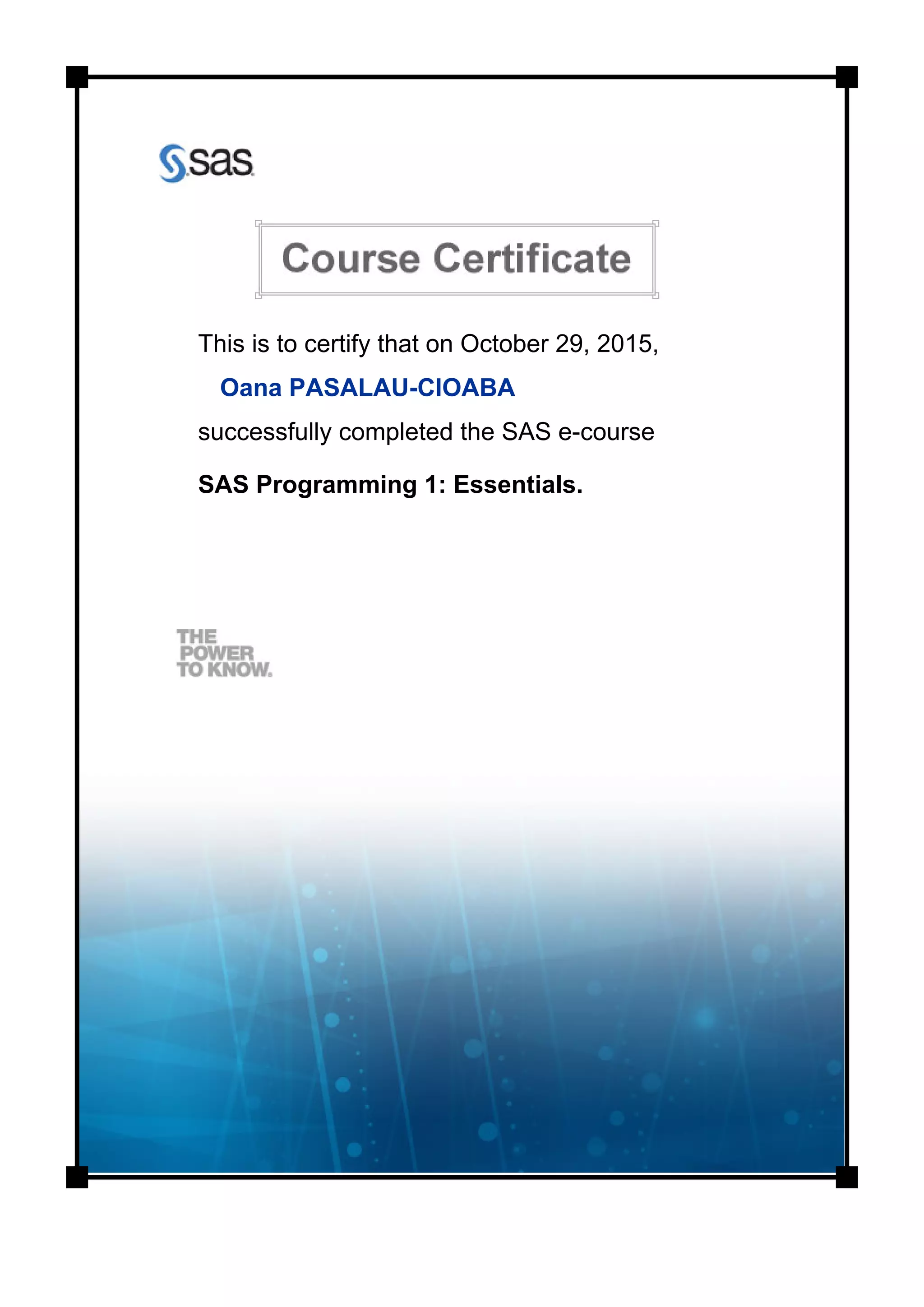 sas

Course Certificate

This is to certify that on October 29, 2015,

Oana PASALAU-CIOABA

successfully completed the SAS e-course

SAS Programming 1: Essentials.

THE POWER TO KNOW.